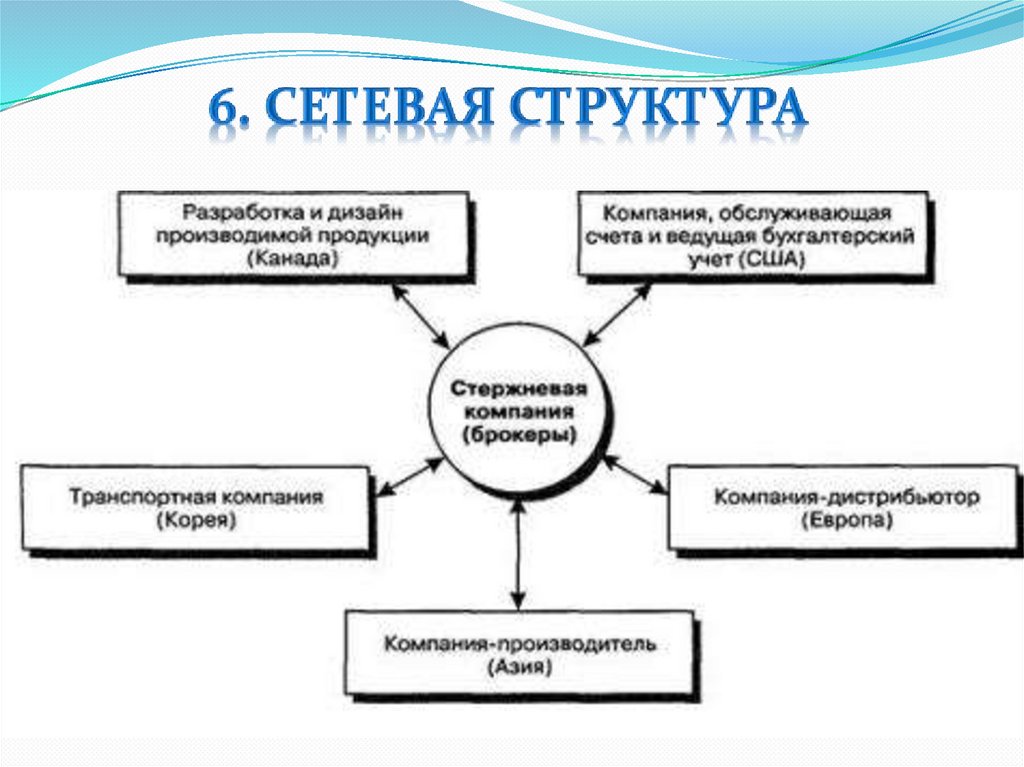 6. СЕТЕВАЯ СТРУКТУРА

Разработка и дизайн производимой продукции (Канада)

Компания, обслуживающая счета и ведущая бухгалтерский учет (США)

Стержневая компания (брокеры)

Транспортная компания (Корея)

Компания-дистрибьютор (Европа)

Компания-производитель (Азия)